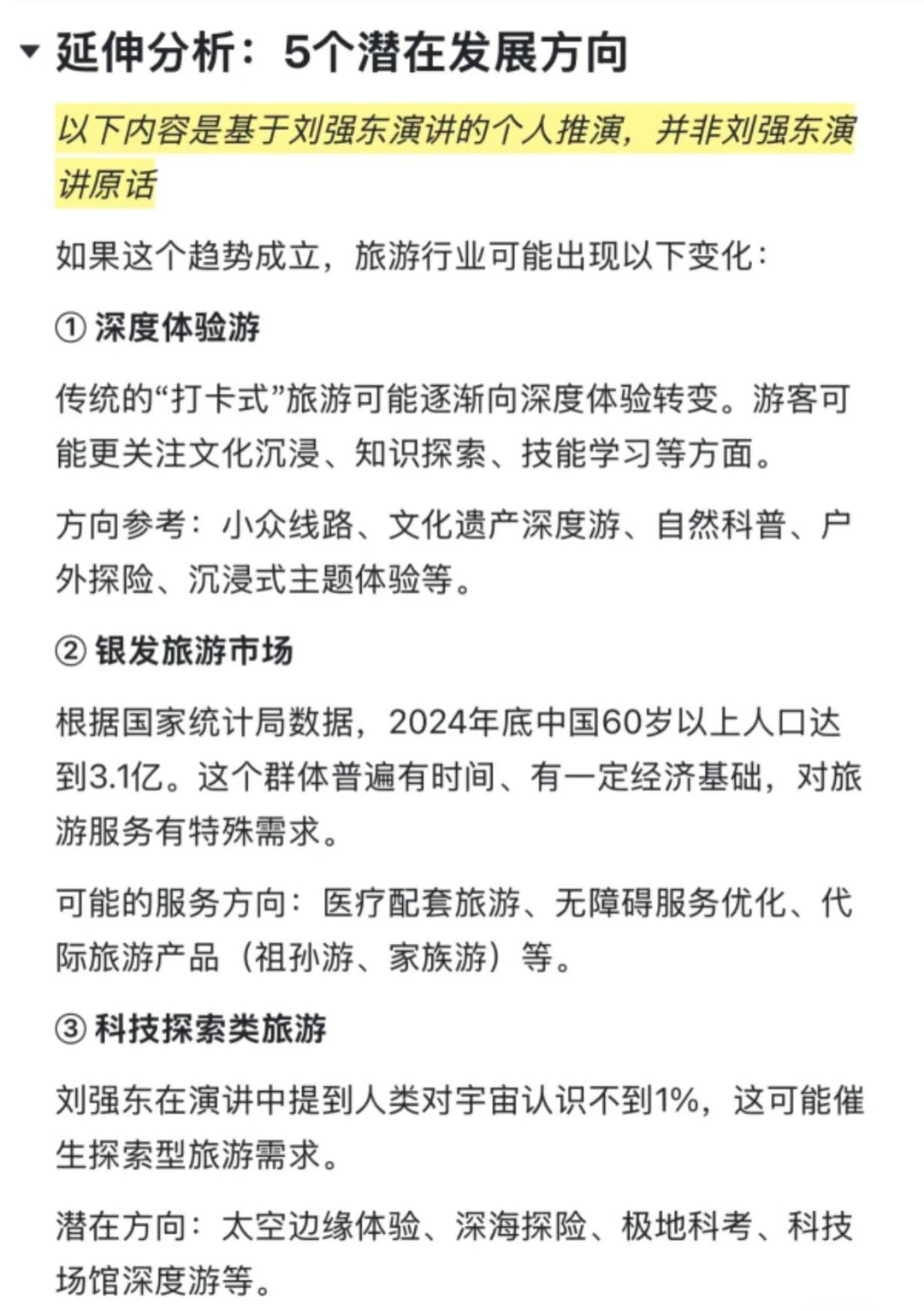 延伸分析：5个潜在发展方向

以下内容是基于刘强东演讲的个人推演，并非刘强东演讲原话

如果这个趋势成立，旅游行业可能出现以下变化：

① 深度体验游

传统的“打卡式”旅游可能逐渐向深度体验转变。游客可能更关注文化沉浸、知识探索、技能学习等方面。

方向参考：小众线路、文化遗产深度游、自然科普、户外探险、沉浸式主题体验等。

② 银发旅游市场

根据国家统计局数据，2024年底中国60岁以上人口达到3.1亿。这个群体普遍有时间、有一定经济基础，对旅游服务有特殊需求。

可能的服务方向：医疗配套旅游、无障碍服务优化、代际旅游产品（祖孙游、家族游）等。

③ 科技探索类旅游

刘强东在演讲中提到人类对宇宙认识不到1%，这可能催生探索型旅游需求。

潜在方向：太空边缘体验、深海探险、极地科考、科技场馆深度游等。